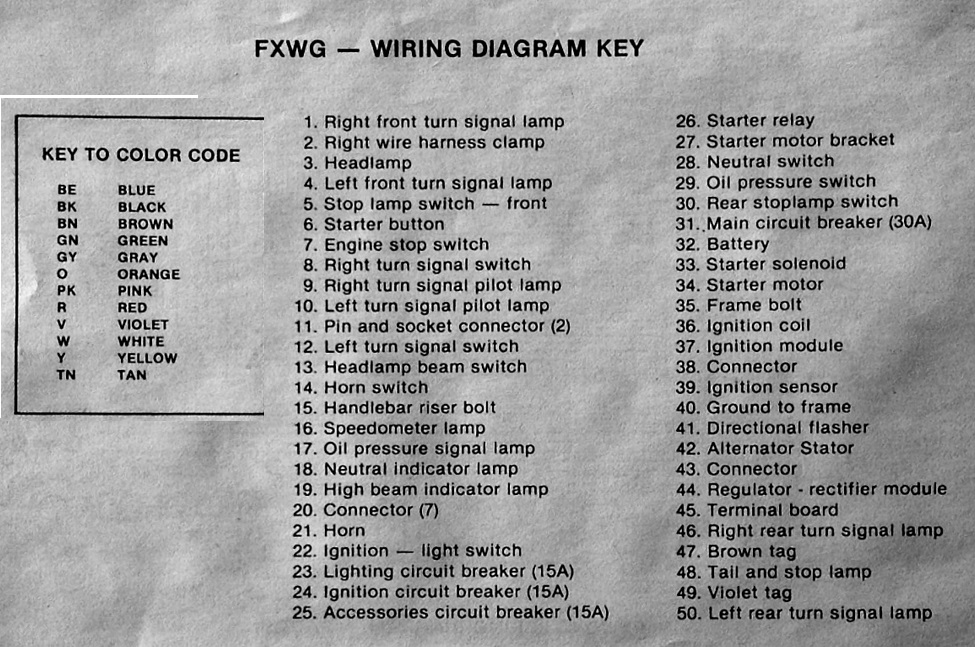 FXWG — WIRING DIAGRAM KEY

KEY TO COLOR CODE

BE BLUE
BK BLACK
BN BROWN
GN GREEN
GY GRAY
O ORANGE
PK PINK
R RED
V VIOLET
W WHITE
Y YELLOW
TN TAN

1. Right front turn signal lamp
2. Right wire harness clamp
3. Headlamp
4. Left front turn signal lamp
5. Stop lamp switch — front
6. Starter button
7. Engine stop switch
8. Right turn signal switch
9. Right turn signal pilot lamp
10. Left turn signal pilot lamp
11. Pin and socket connector (2)
12. Left turn signal switch
13. Headlamp beam switch
14. Horn switch
15. Handlebar riser bolt
16. Speedometer lamp
17. Oil pressure signal lamp
18. Neutral indicator lamp
19. High beam indicator lamp
20. Connector (7)
21. Horn
22. Ignition — light switch
23. Lighting circuit breaker (15A)
24. Ignition circuit breaker (15A)
25. Accessories circuit breaker (15A)

26. Starter relay
27. Starter motor bracket
28. Neutral switch
29. Oil pressure switch
30. Rear stoplamp switch
31. Main circuit breaker (30A)
32. Battery
33. Starter solenoid
34. Starter motor
35. Frame bolt
36. Ignition coil
37. Ignition module
38. Connector
39. Ignition sensor
40. Ground to frame
41. Directional flasher
42. Alternator Stator
43. Connector
44. Regulator - rectifier module
45. Terminal board
46. Right rear turn signal lamp
47. Brown tag
48. Tail and stop lamp
49. Violet tag
50. Left rear turn signal lamp